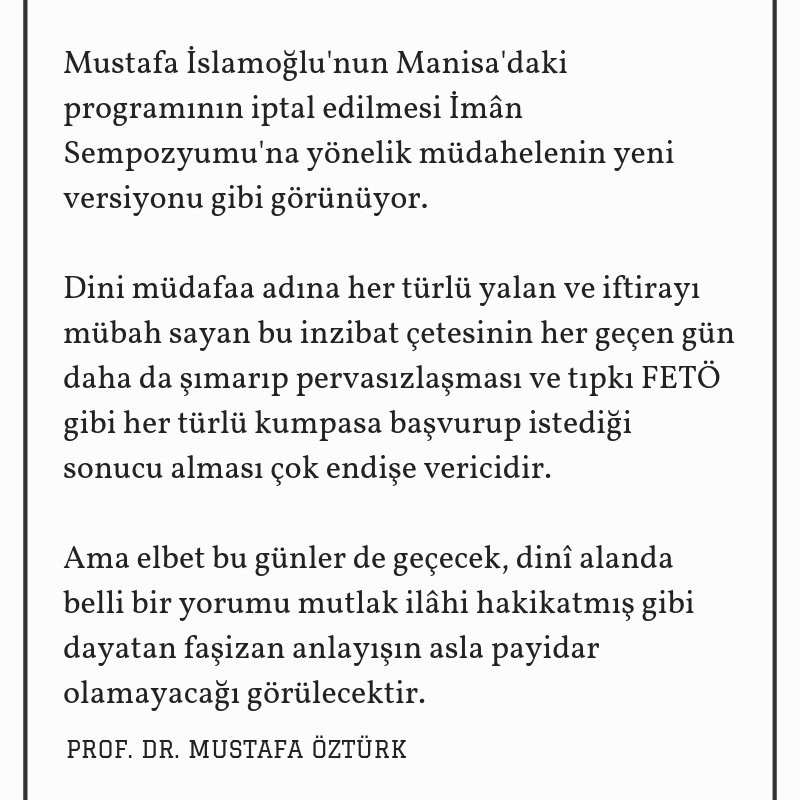 Mustafa İslamoğlu'nun Manisa'daki programının iptal edilmesi İmân Sempozyumu'na yönelik müdahelenin yeni versiyonu gibi görünüyor.

Dini müdafaa adına her türlü yalan ve iftirayı mübah sayan bu inzibat çetesinin her geçen gün daha da şımarıp pervasızlaşması ve tıpkı FETÖ gibi her türlü kumpasa başvurup istediği sonucu alması çok endişe vericidir.

Ama elbet bu günler de geçecek, dinî alanda belli bir yorumu mutlak ilâhi hakikatmış gibi dayatan faşizan anlayışın asla payidar olamayacağı görülecektir.

PROF. DR. MUSTAFA ÖZTÜRK